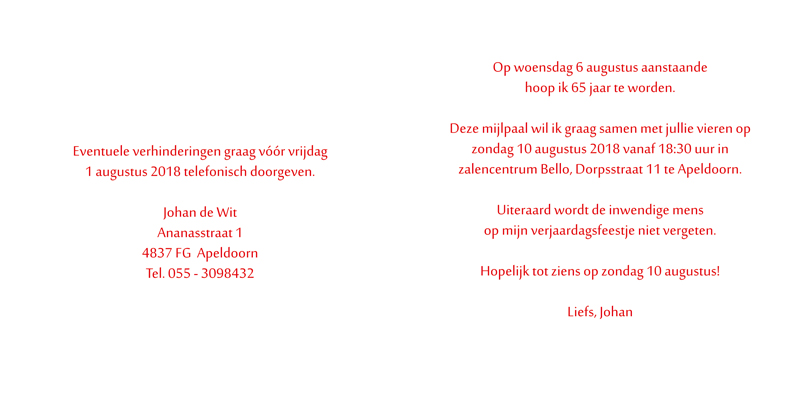 Eventuele verhinderingen graag vóór vrijdag 1 augustus 2018 telefonisch doorgeven.

Johan de Wit
Ananasstraat 1
4837 FG Apeldoorn
Tel. 055 - 3098432

Op woensdag 6 augustus aanstaande hoop ik 65 jaar te worden.

Deze mijlpaal wil ik graag samen met jullie vieren op zondag 10 augustus 2018 vanaf 18:30 uur in zalencentrum Bello, Dorpsstraat 11 te Apeldoorn.

Uiteraard wordt de inwendige mens op mijn verjaardagsfeestje niet vergeten.

Hopelijk tot ziens op zondag 10 augustus!

Liefs, Johan